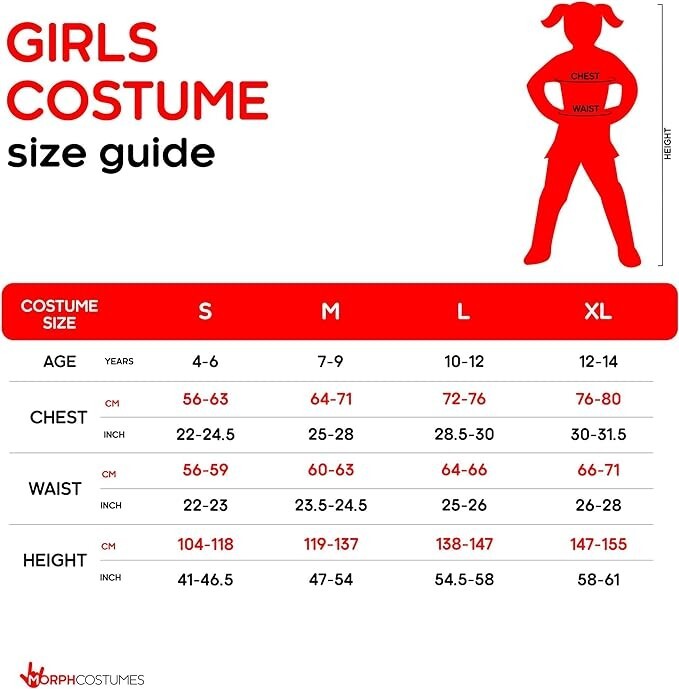 GIRLS COSTUME size guide

CHEST
WAIST
HEIGHT

| COSTUME SIZE | | S | M | L | XL |
|---|---|---|---|---|---|
| AGE | YEARS | 4-6 | 7-9 | 10-12 | 12-14 |
| CHEST | CM | 56-63 | 64-71 | 72-76 | 76-80 |
| | INCH | 22-24.5 | 25-28 | 28.5-30 | 30-31.5 |
| WAIST | CM | 56-59 | 60-63 | 64-66 | 66-71 |
| | INCH | 22-23 | 23.5-24.5 | 25-26 | 26-28 |
| HEIGHT | CM | 104-118 | 119-137 | 138-147 | 147-155 |
| | INCH | 41-46.5 | 47-54 | 54.5-58 | 58-61 |

MORPHCOSTUMES